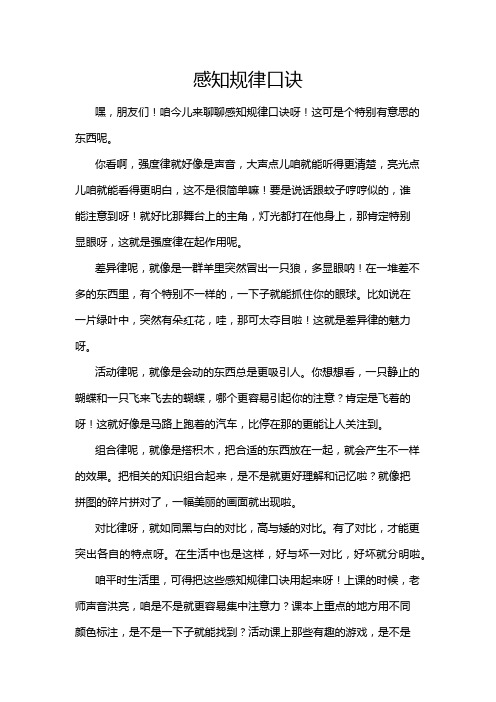 感知规律口诀

嘿，朋友们！咱今儿来聊聊感知规律口诀呀！这可是个特别有意思的东西呢。

你看啊，强度律就好像是声音，大声点儿咱就能听得更清楚，亮光点儿咱就能看得更明白，这不是很简单嘛！要是说话跟蚊子哼哼似的，谁能注意到呀！就好比那舞台上的主角，灯光都打在他身上，那肯定特别显眼呀，这就是强度律在起作用呢。

差异律呢，就像是一群羊里突然冒出一只狼，多显眼呐！在一堆差不多的东西里，有个特别不一样的，一下子就能抓住你的眼球。比如说在一片绿叶中，突然有朵红花，哇，那可太夺目啦！这就是差异律的魅力呀。

活动律呢，就像是会动的东西总是更吸引人。你想想看，一只静止的蝴蝶和一只飞来飞去的蝴蝶，哪个更容易引起你的注意？肯定是飞着的呀！这就好像是马路上跑着的汽车，比停在那的更能让人关注到。

组合律呢，就像是搭积木，把合适的东西放在一起，就会产生不一样的效果。把相关的知识组合起来，是不是就更好理解和记忆啦？就像把拼图的碎片拼对了，一幅美丽的画面就出现啦。

对比律呀，就如同黑与白的对比，高与矮的对比。有了对比，才能更突出各自的特点呀。在生活中也是这样，好与坏一对比，好坏就分明啦。

咱平时生活里，可得把这些感知规律口诀用起来呀！上课的时候，老师声音洪亮，咱是不是就更容易集中注意力？课本上重点的地方用不同颜色标注，是不是一下子就能找到？活动课上那些有趣的游戏，是不是